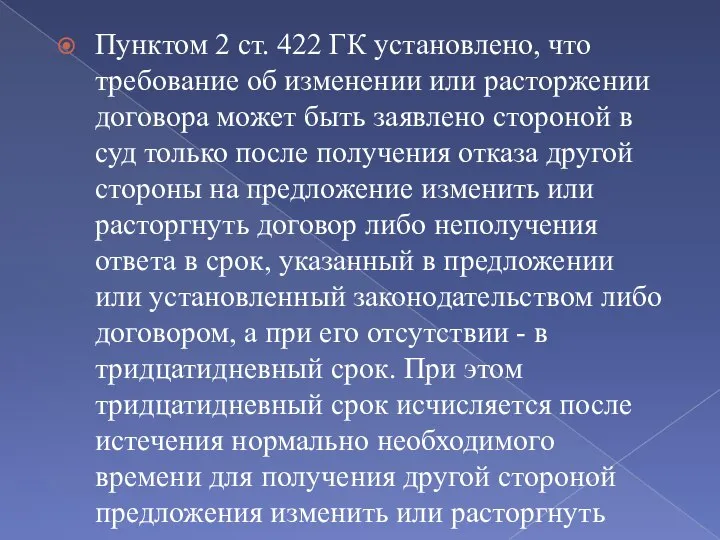 Пунктом 2 ст. 422 ГК установлено, что требование об изменении или расторжении договора может быть заявлено стороной в суд только после получения отказа другой стороны на предложение изменить или расторгнуть договор либо неполучения ответа в срок, указанный в предложении или установленный законодательством либо договором, а при его отсутствии - в тридцатидневный срок. При этом тридцатидневный срок исчисляется после истечения нормально необходимого времени для получения другой стороной предложения изменить или расторгнуть